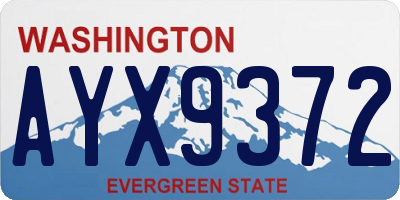 WASHINGTON
AYX9372
EVERGREEN STATE